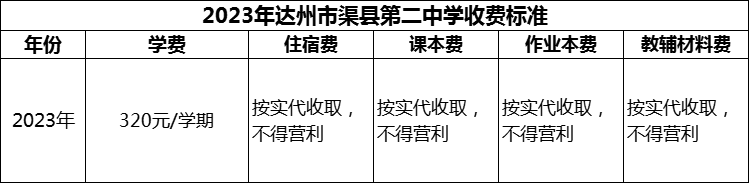 2023年达州市渠县第二中学收费标准

| 年份 | 学费 | 住宿费 | 课本费 | 作业本费 | 教辅材料费 |
|---|---|---|---|---|---|
| 2023年 | 320元/学期 | 按实代收取，不得营利 | 按实代收取，不得营利 | 按实代收取，不得营利 | 按实代收取，不得营利 |